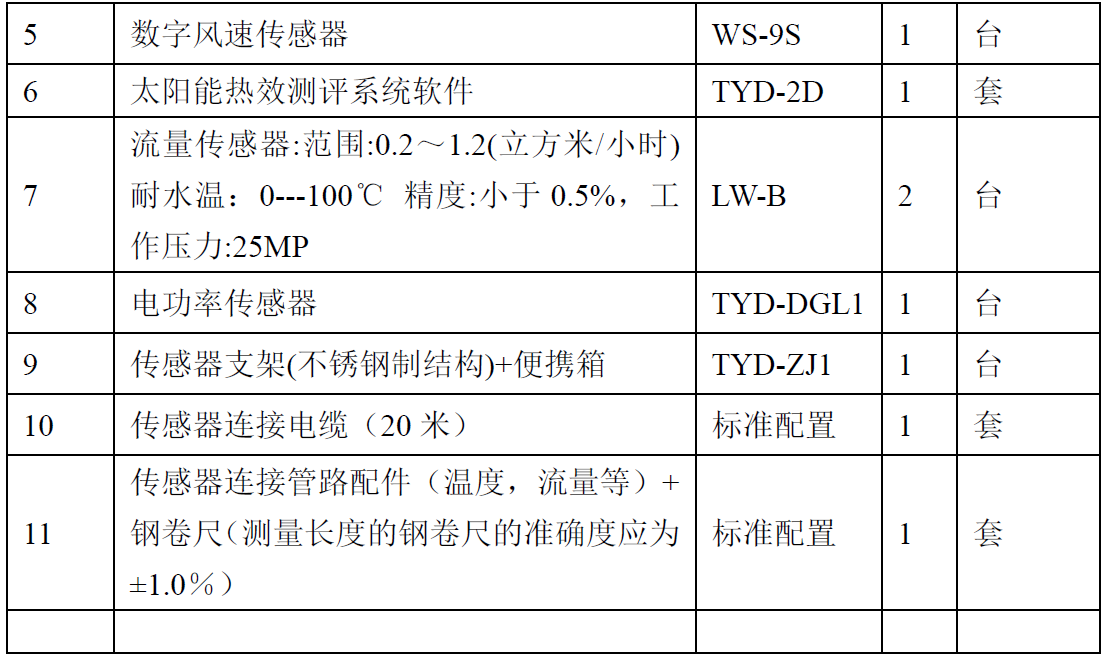 | 5 | 数字风速传感器 | WS-9S | 1 | 台 |
|---|---|---|---|---|
| 6 | 太阳能热效测评系统软件 | TYD-2D | 1 | 套 |
| 7 | 流量传感器:范围:0.2～1.2(立方米/小时)耐水温：0---100℃ 精度:小于0.5%，工作压力:25MP | LW-B | 2 | 台 |
| 8 | 电功率传感器 | TYD-DGL1 | 1 | 台 |
| 9 | 传感器支架(不锈钢制结构)+便携箱 | TYD-ZJ1 | 1 | 台 |
| 10 | 传感器连接电缆（20米） | 标准配置 | 1 | 套 |
| 11 | 传感器连接管路配件（温度，流量等）+钢卷尺（测量长度的钢卷尺的准确度应为±1.0％） | 标准配置 | 1 | 套 |
|  |  |  |  |  |